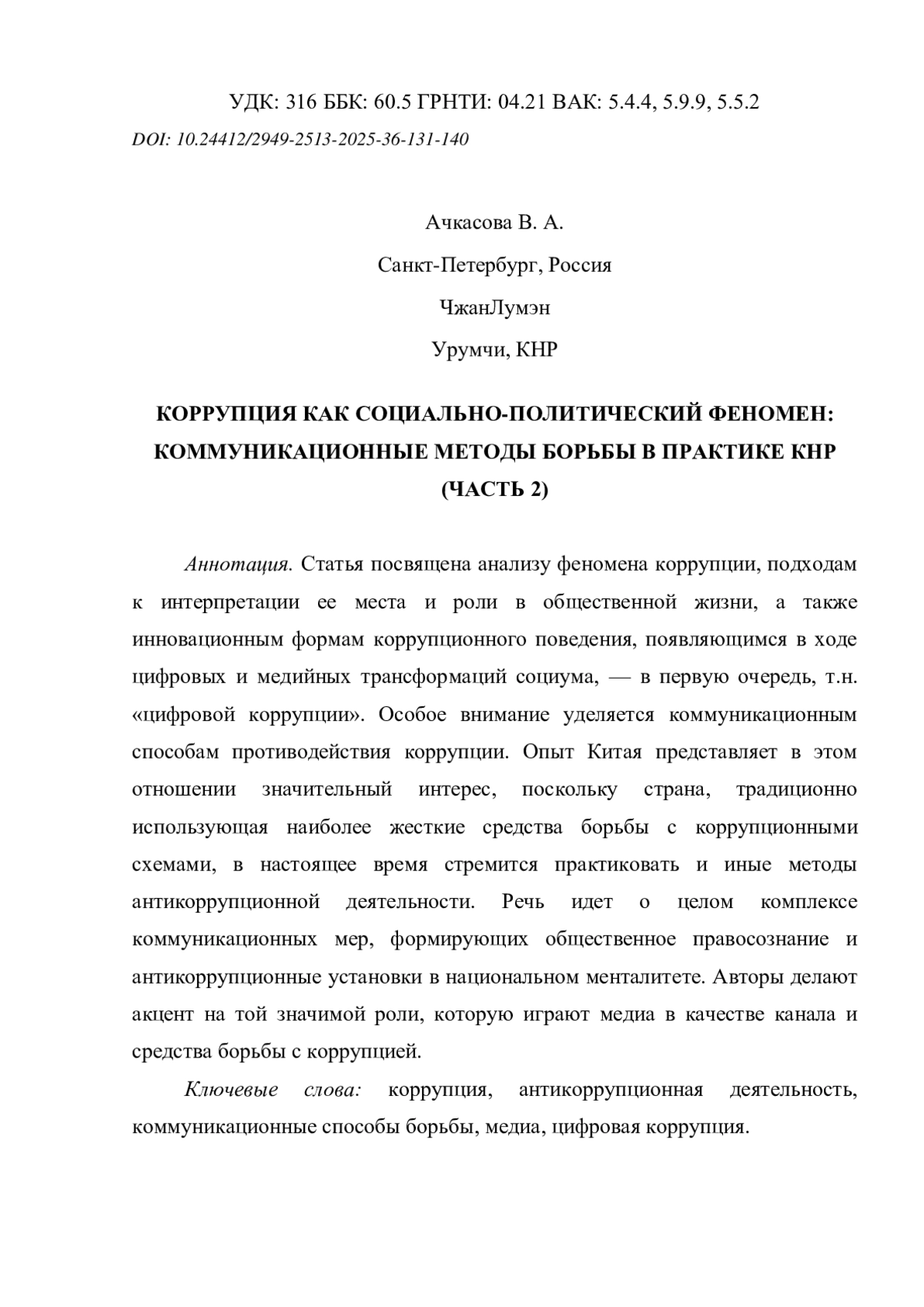 УДК: 316 ББК: 60.5 ГРНТИ: 04.21 ВАК: 5.4.4, 5.9.9, 5.5.2

DOI: 10.24412/2949-2513-2025-36-131-140

Ачкасова В. А.

Санкт-Петербург, Россия

ЧжанЛумэн

Урумчи, КНР

КОРРУПЦИЯ КАК СОЦИАЛЬНО-ПОЛИТИЧЕСКИЙ ФЕНОМЕН: КОММУНИКАЦИОННЫЕ МЕТОДЫ БОРЬБЫ В ПРАКТИКЕ КНР (ЧАСТЬ 2)

Аннотация. Статья посвящена анализу феномена коррупции, подходам к интерпретации ее места и роли в общественной жизни, а также инновационным формам коррупционного поведения, появляющимся в ходе цифровых и медийных трансформаций социума, — в первую очередь, т.н. «цифровой коррупции». Особое внимание уделяется коммуникационным способам противодействия коррупции. Опыт Китая представляет в этом отношении значительный интерес, поскольку страна, традиционно использующая наиболее жесткие средства борьбы с коррупционными схемами, в настоящее время стремится практиковать и иные методы антикоррупционной деятельности. Речь идет о целом комплексе коммуникационных мер, формирующих общественное правосознание и антикоррупционные установки в национальном менталитете. Авторы делают акцент на той значимой роли, которую играют медиа в качестве канала и средства борьбы с коррупцией.

Ключевые слова: коррупция, антикоррупционная деятельность, коммуникационные способы борьбы, медиа, цифровая коррупция.